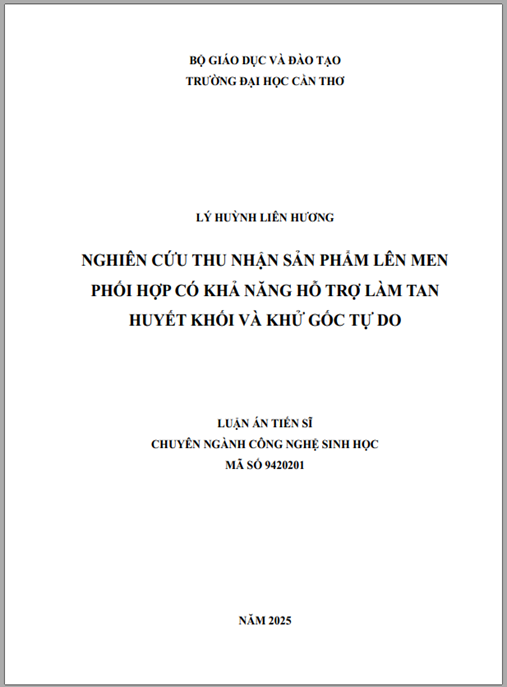 BỘ GIÁO DỤC VÀ ĐÀO TẠO
TRƯỜNG ĐẠI HỌC CẦN THƠ

LÝ HUỲNH LIÊN HƯƠNG

NGHIÊN CỨU THU NHẬN SẢN PHẨM LÊN MEN PHỐI HỢP CÓ KHẢ NĂNG HỖ TRỢ LÀM TAN HUYẾT KHỐI VÀ KHỬ GỐC TỰ DO

LUẬN ÁN TIẾN SĨ
CHUYÊN NGÀNH CÔNG NGHỆ SINH HỌC
MÃ SỐ 9420201

NĂM 2025